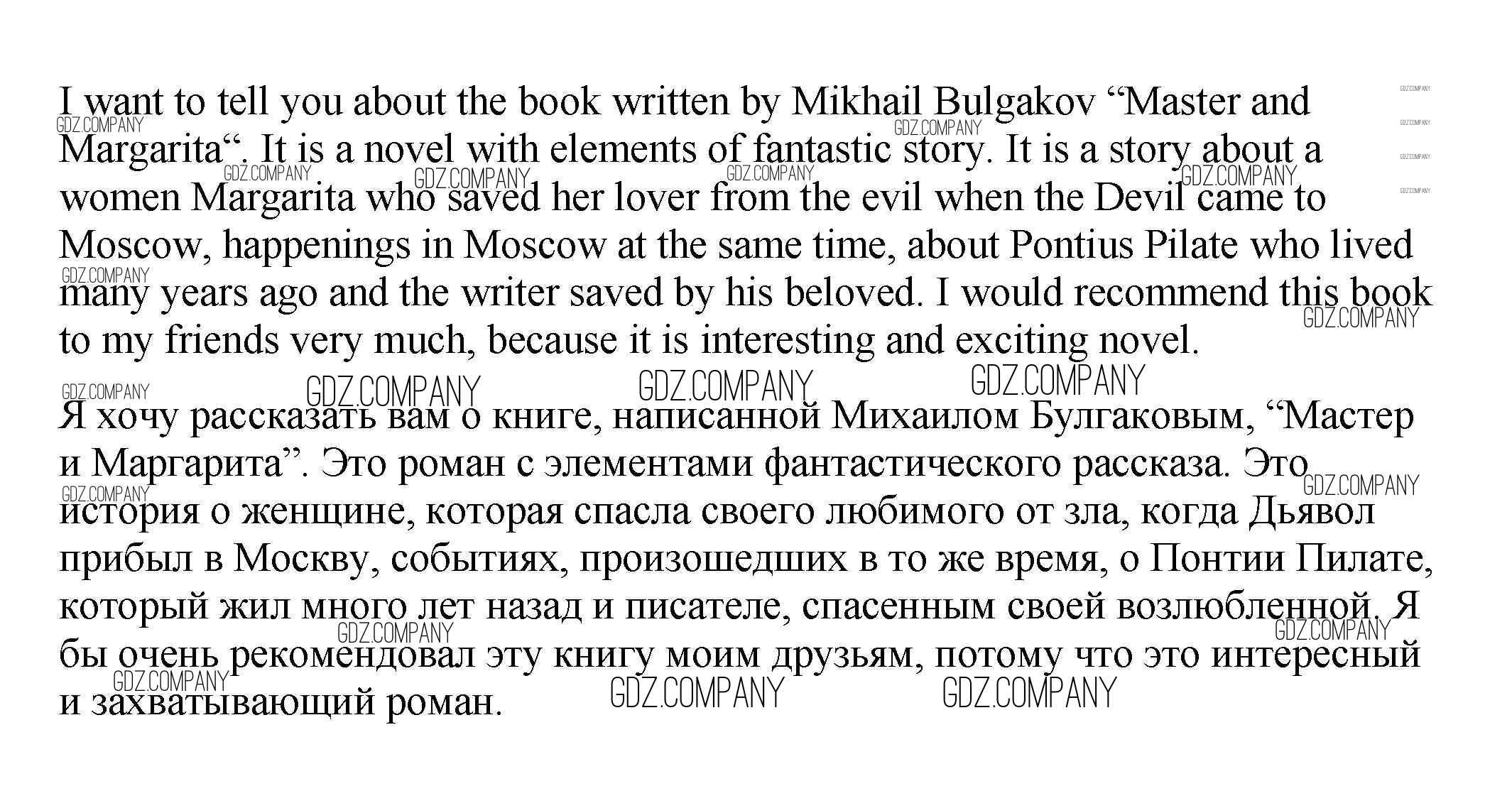 I want to tell you about the book written by Mikhail Bulgakov "Master and Margarita". It is a novel with elements of fantastic story. It is a story about a women Margarita who saved her lover from the evil when the Devil came to Moscow, happenings in Moscow at the same time, about Pontius Pilate who lived many years ago and the writer saved by his beloved. I would recommend this book to my friends very much, because it is interesting and exciting novel.

Я хочу рассказать вам о книге, написанной Михаилом Булгаковым, "Мастер и Маргарита". Это роман с элементами фантастического рассказа. Это история о женщине, которая спасла своего любимого от зла, когда Дьявол прибыл в Москву, событиях, произошедших в то же время, о Понтии Пилате, который жил много лет назад и писателе, спасенным своей возлюбленной. Я бы очень рекомендовал эту книгу моим друзьям, потому что это интересный и захватывающий роман.

GDZ.COMPANY